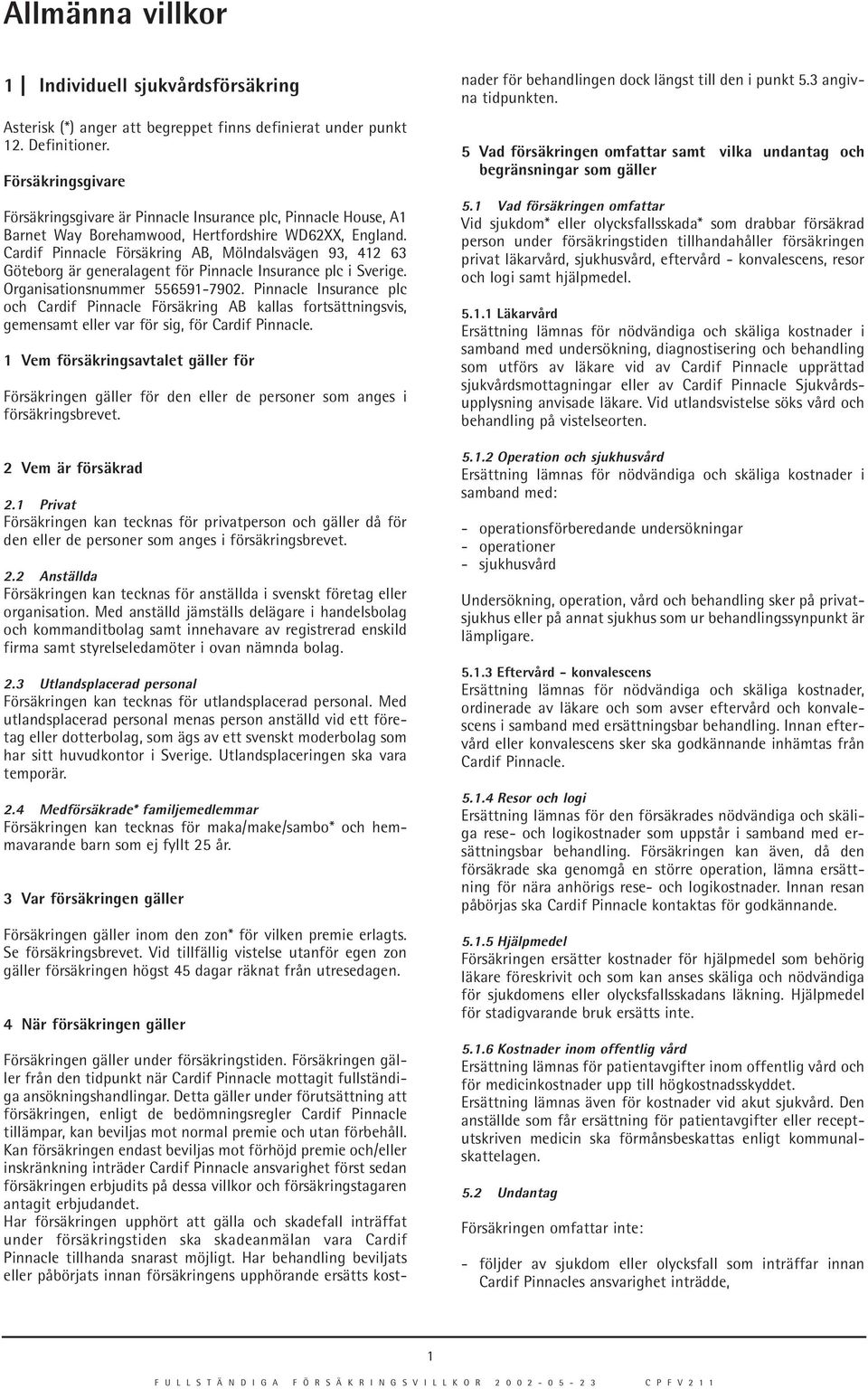 Allmänna villkor

1 | Individuell sjukvårdsförsäkring

Asterisk (*) anger att begreppet finns definierat under punkt 12. Definitioner.

Försäkringsgivare

Försäkringsgivare är Pinnacle Insurance plc, Pinnacle House, A1 Barnet Way Borehamwood, Hertfordshire WD62XX, England. Cardif Pinnacle Försäkring AB, Mölndalsvägen 93, 412 63 Göteborg är generalagent för Pinnacle Insurance plc i Sverige. Organisationsnummer 556591-7902. Pinnacle Insurance plc och Cardif Pinnacle Försäkring AB kallas fortsättningsvis, gemensamt eller var för sig, för Cardif Pinnacle.

1 Vem försäkringsavtalet gäller för

Försäkringen gäller för den eller de personer som anges i försäkringsbrevet.

2 Vem är försäkrad

2.1 Privat
Försäkringen kan tecknas för privatperson och gäller då för den eller de personer som anges i försäkringsbrevet.

2.2 Anställda
Försäkringen kan tecknas för anställda i svenskt företag eller organisation. Med anställd jämställs delägare i handelsbolag och kommanditbolag samt innehavare av registrerad enskild firma samt styrelseledamöter i ovan nämnda bolag.

2.3 Utlandsplacerad personal
Försäkringen kan tecknas för utlandsplacerad personal. Med utlandsplacerad personal menas person anställd vid ett företag eller dotterbolag, som ägs av ett svenskt moderbolag som har sitt huvudkontor i Sverige. Utlandsplaceringen ska vara temporär.

2.4 Medförsäkrade* familjemedlemmar
Försäkringen kan tecknas för maka/make/sambo* och hemmavarande barn som ej fyllt 25 år.

3 Var försäkringen gäller

Försäkringen gäller inom den zon* för vilken premie erlagts. Se försäkringsbrevet. Vid tillfällig vistelse utanför egen zon gäller försäkringen högst 45 dagar räknat från utresedagen.

4 När försäkringen gäller

Försäkringen gäller under försäkringstiden. Försäkringen gäller från den tidpunkt när Cardif Pinnacle mottagit fullständiga ansökningshandlingar. Detta gäller under förutsättning att försäkringen, enligt de bedömningsregler Cardif Pinnacle tillämpar, kan beviljas mot normal premie och utan förbehåll. Kan försäkringen endast beviljas mot förhöjd premie och/eller inskränkning inträder Cardif Pinnacle ansvarighet först sedan försäkringen erbjudits på dessa villkor och försäkringstagaren antagit erbjudandet.
Har försäkringen upphört att gälla och skadefall inträffat under försäkringstiden ska skadeanmälan vara Cardif Pinnacle tillhanda snarast möjligt. Har behandling beviljats eller påbörjats innan försäkringens upphörande ersätts kostnader för behandlingen dock längst till den i punkt 5.3 angivna tidpunkten.

5 Vad försäkringen omfattar samt vilka undantag och begränsningar som gäller

5.1 Vad försäkringen omfattar
Vid sjukdom* eller olycksfallsskada* som drabbar försäkrad person under försäkringstiden tillhandahåller försäkringen privat läkarvård, sjukhusvård, eftervård - konvalescens, resor och logi samt hjälpmedel.

5.1.1 Läkarvård
Ersättning lämnas för nödvändiga och skäliga kostnader i samband med undersökning, diagnostisering och behandling som utförs av läkare vid av Cardif Pinnacle upprättad sjukvårdsmottagningar eller av Cardif Pinnacle Sjukvårdsupplysning anvisade läkare. Vid utlandsvistelse söks vård och behandling på vistelseorten.

5.1.2 Operation och sjukhusvård
Ersättning lämnas för nödvändiga och skäliga kostnader i samband med:

- operationsförberedande undersökningar
- operationer
- sjukhusvård

Undersökning, operation, vård och behandling sker på privatsjukhus eller på annat sjukhus som ur behandlingssynpunkt är lämpligare.

5.1.3 Eftervård - konvalescens
Ersättning lämnas för nödvändiga och skäliga kostnader, ordinerade av läkare och som avser eftervård och konvalescens i samband med ersättningsbar behandling. Innan eftervård eller konvalescens sker ska godkännande inhämtas från Cardif Pinnacle.

5.1.4 Resor och logi
Ersättning lämnas för den försäkrades nödvändiga och skäliga rese- och logikostnader som uppstår i samband med ersättningsbar behandling. Försäkringen kan även, då den försäkrade ska genomgå en större operation, lämna ersättning för nära anhörigs rese- och logikostnader. Innan resan påbörjas ska Cardif Pinnacle kontaktas för godkännande.

5.1.5 Hjälpmedel
Försäkringen ersätter kostnader för hjälpmedel som behörig läkare föreskrivit och som kan anses skäliga och nödvändiga för sjukdomens eller olycksfallsskadans läkning. Hjälpmedel för stadigvarande bruk ersätts inte.

5.1.6 Kostnader inom offentlig vård
Ersättning lämnas för patientavgifter inom offentlig vård och för medicinkostnader upp till högkostnadsskyddet.
Ersättning lämnas även för kostnader vid akut sjukvård. Den anställde som får ersättning för patientavgifter eller receptutskriven medicin ska förmånsbeskattas enligt kommunalskattelagen.

5.2 Undantag

Försäkringen omfattar inte:

- följder av sjukdom eller olycksfall som inträffar innan Cardif Pinnacles ansvarighet inträdde,

1

FULLSTÄNDIGA FÖRSÄKRINGSVILLKOR 2002-05-23 CPFV211